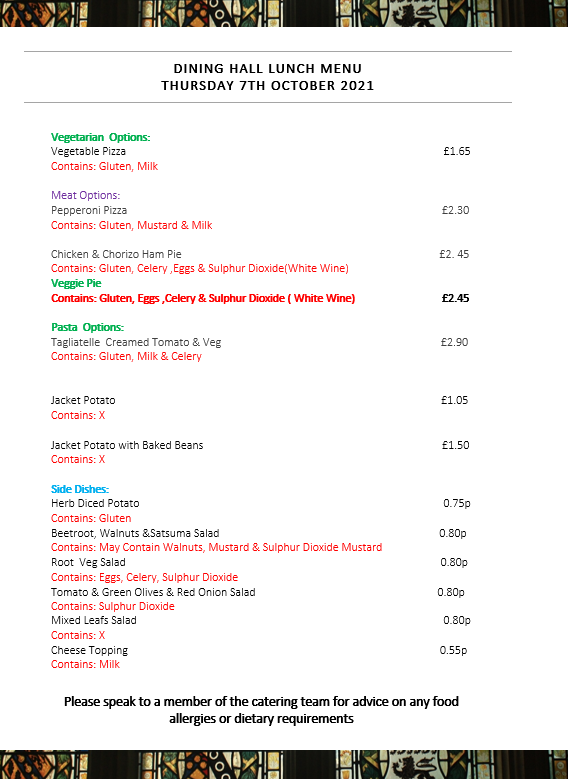 DINING HALL LUNCH MENU
THURSDAY 7TH OCTOBER 2021

Vegetarian Options:
Vegetable Pizza £1.65
Contains: Gluten, Milk

Meat Options:
Pepperoni Pizza £2.30
Contains: Gluten, Mustard & Milk

Chicken & Chorizo Ham Pie £2. 45
Contains: Gluten, Celery ,Eggs & Sulphur Dioxide(White Wine)
Veggie Pie
Contains: Gluten, Eggs ,Celery & Sulphur Dioxide ( White Wine) £2.45

Pasta Options:
Tagliatelle Creamed Tomato & Veg £2.90
Contains: Gluten, Milk & Celery

Jacket Potato £1.05
Contains: X

Jacket Potato with Baked Beans £1.50
Contains: X

Side Dishes:
Herb Diced Potato 0.75p
Contains: Gluten
Beetroot, Walnuts &Satsuma Salad 0.80p
Contains: May Contain Walnuts, Mustard & Sulphur Dioxide Mustard
Root Veg Salad 0.80p
Contains: Eggs, Celery, Sulphur Dioxide
Tomato & Green Olives & Red Onion Salad 0.80p
Contains: Sulphur Dioxide
Mixed Leafs Salad 0.80p
Contains: X
Cheese Topping 0.55p
Contains: Milk

Please speak to a member of the catering team for advice on any food allergies or dietary requirements